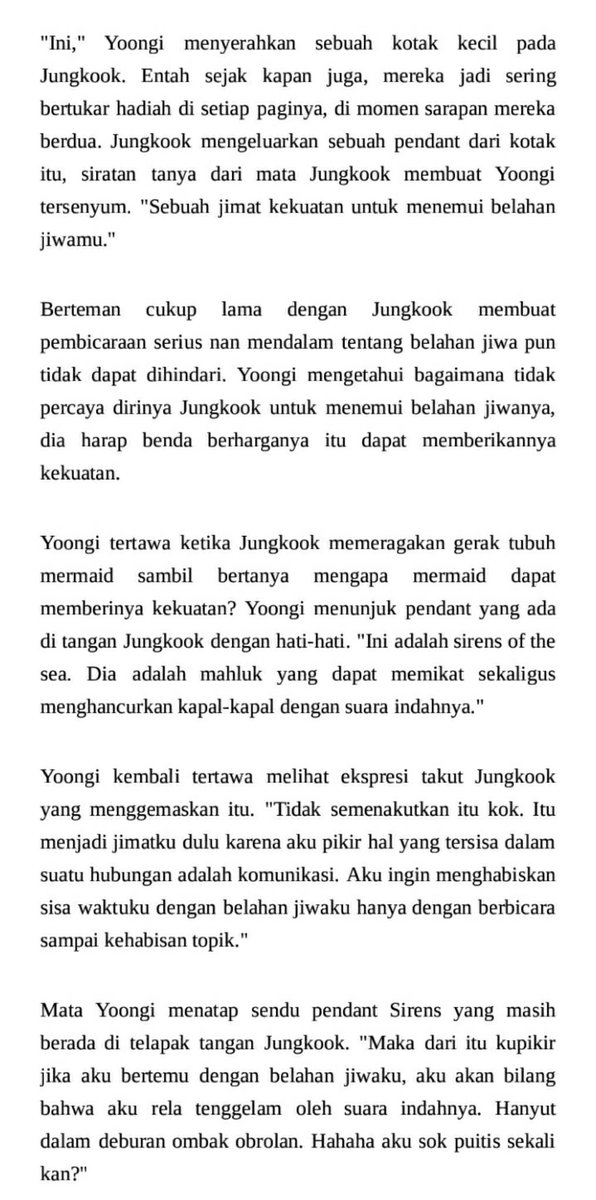 "Ini," Yoongi menyerahkan sebuah kotak kecil pada Jungkook. Entah sejak kapan juga, mereka jadi sering bertukar hadiah di setiap paginya, di momen sarapan mereka berdua. Jungkook mengeluarkan sebuah pendant dari kotak itu, siratan tanya dari mata Jungkook membuat Yoongi tersenyum. "Sebuah jimat kekuatan untuk menemui belahan jiwamu."

Berteman cukup lama dengan Jungkook membuat pembicaraan serius nan mendalam tentang belahan jiwa pun tidak dapat dihindari. Yoongi mengetahui bagaimana tidak percaya dirinya Jungkook untuk menemui belahan jiwanya, dia harap benda berharganya itu dapat memberikannya kekuatan.

Yoongi tertawa ketika Jungkook memeragakan gerak tubuh mermaid sambil bertanya mengapa mermaid dapat memberinya kekuatan? Yoongi menunjuk pendant yang ada di tangan Jungkook dengan hati-hati. "Ini adalah sirens of the sea. Dia adalah mahluk yang dapat memikat sekaligus menghancurkan kapal-kapal dengan suara indahnya."

Yoongi kembali tertawa melihat ekspresi takut Jungkook yang menggemaskan itu. "Tidak semenakutkan itu kok. Itu menjadi jimatku dulu karena aku pikir hal yang tersisa dalam suatu hubungan adalah komunikasi. Aku ingin menghabiskan sisa waktuku dengan belahan jiwaku hanya dengan berbicara sampai kehabisan topik."

Mata Yoongi menatap sendu pendant Sirens yang masih berada di telapak tangan Jungkook. "Maka dari itu kupikir jika aku bertemu dengan belahan jiwaku, aku akan bilang bahwa aku rela tenggelam oleh suara indahnya. Hanyut dalam deburan ombak obrolan. Hahaha aku sok puitis sekali kan?"